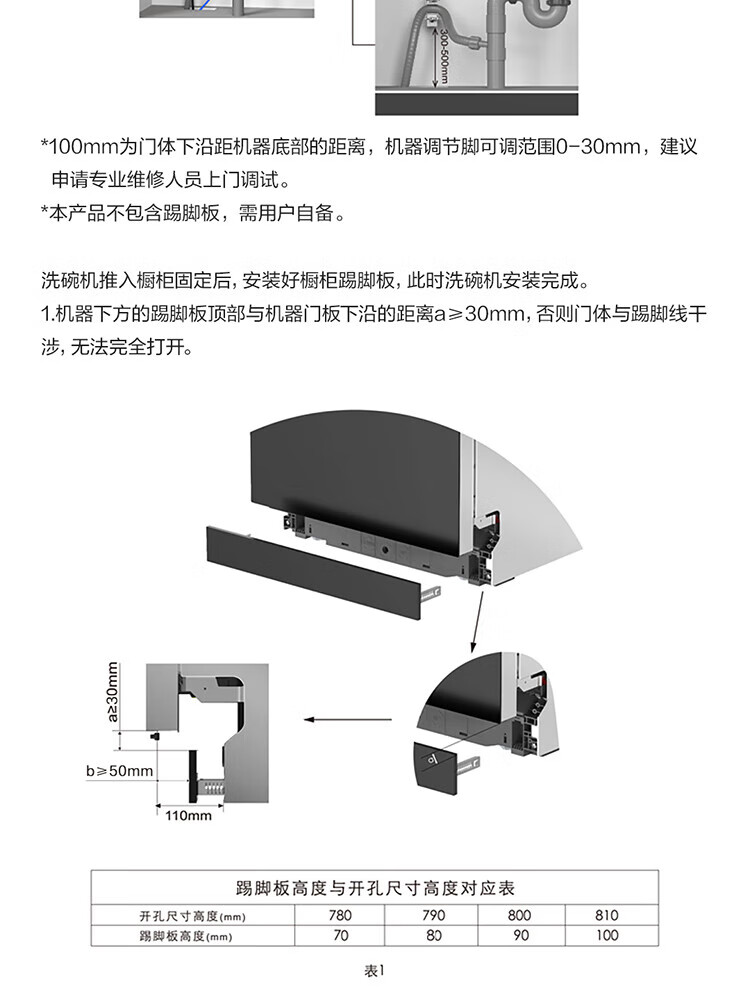 300-500mm

*100mm为门体下沿距机器底部的距离，机器调节脚可调范围0-30mm，建议申请专业维修人员上门调试。
*本产品不包含踢脚板，需用户自备。

洗碗机推入橱柜固定后，安装好橱柜踢脚板，此时洗碗机安装完成。
1.机器下方的踢脚板顶部与机器门板下沿的距离a≥30mm，否则门体与踢脚线干涉，无法完全打开。

a≥30mm
b≥50mm
110mm

| 踢脚板高度与开孔尺寸高度对应表 | | | | |
|---|---|---|---|---|
| 开孔尺寸高度(mm) | 780 | 790 | 800 | 810 |
| 踢脚板高度(mm) | 70 | 80 | 90 | 100 |

表1